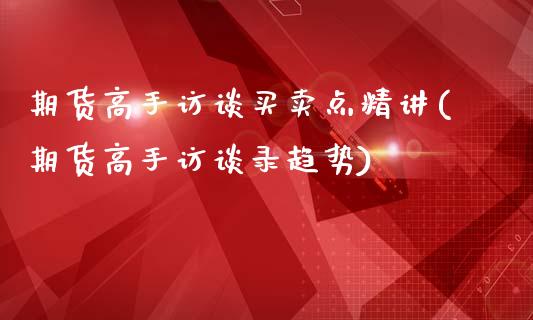 期货高手访谈买卖点精讲(期货高手访谈录趋势)